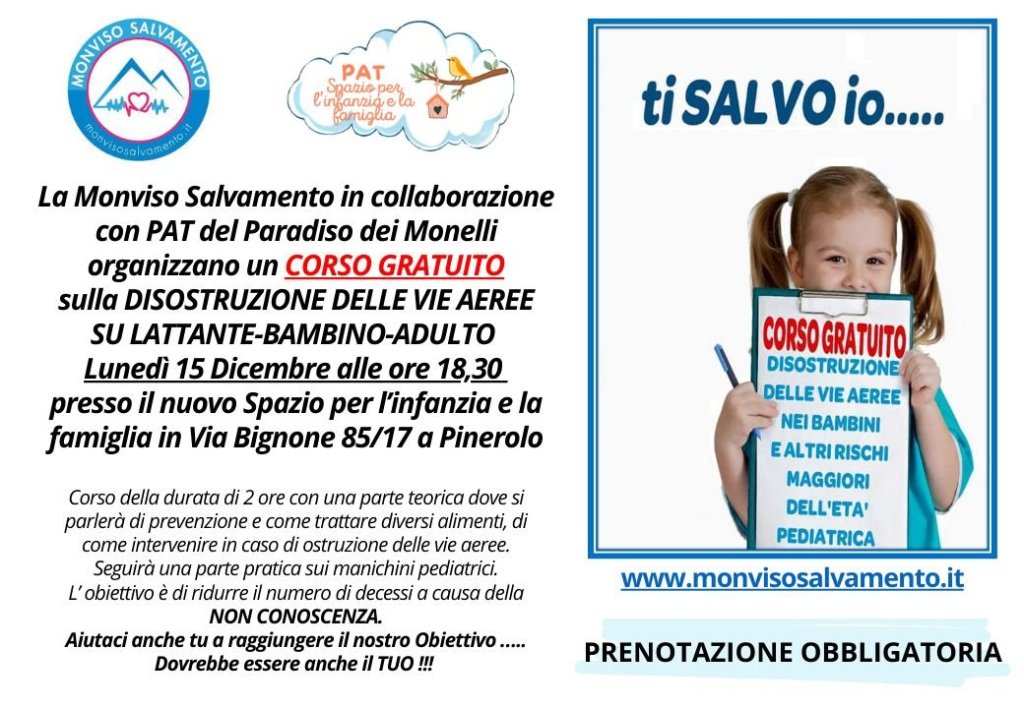 MONVISO SALVAMENTO
monvisosalvamento.it

PAT
Spazio per l'infanzia e la famiglia

La Monviso Salvamento in collaborazione con PAT del Paradiso dei Monelli organizzano un CORSO GRATUITO sulla DISOSTRUZIONE DELLE VIE AEREE SU LATTANTE-BAMBINO-ADULTO
Lunedì 15 Dicembre alle ore 18,30
presso il nuovo Spazio per l'infanzia e la famiglia in Via Bignone 85/17 a Pinerolo

Corso della durata di 2 ore con una parte teorica dove si parlerà di prevenzione e come trattare diversi alimenti, di come intervenire in caso di ostruzione delle vie aeree. Seguirà una parte pratica sui manichini pediatrici. L' obiettivo è di ridurre il numero di decessi a causa della NON CONOSCENZA.
Aiutaci anche tu a raggiungere il nostro Obiettivo ..... Dovrebbe essere anche il TUO !!!

ti SALVO io.....

CORSO GRATUITO
DISOSTRUZIONE DELLE VIE AEREE NEI BAMBINI E ALTRI RISCHI MAGGIORI DELL'ETA' PEDIATRICA

www.monvisosalvamento.it

PRENOTAZIONE OBBLIGATORIA